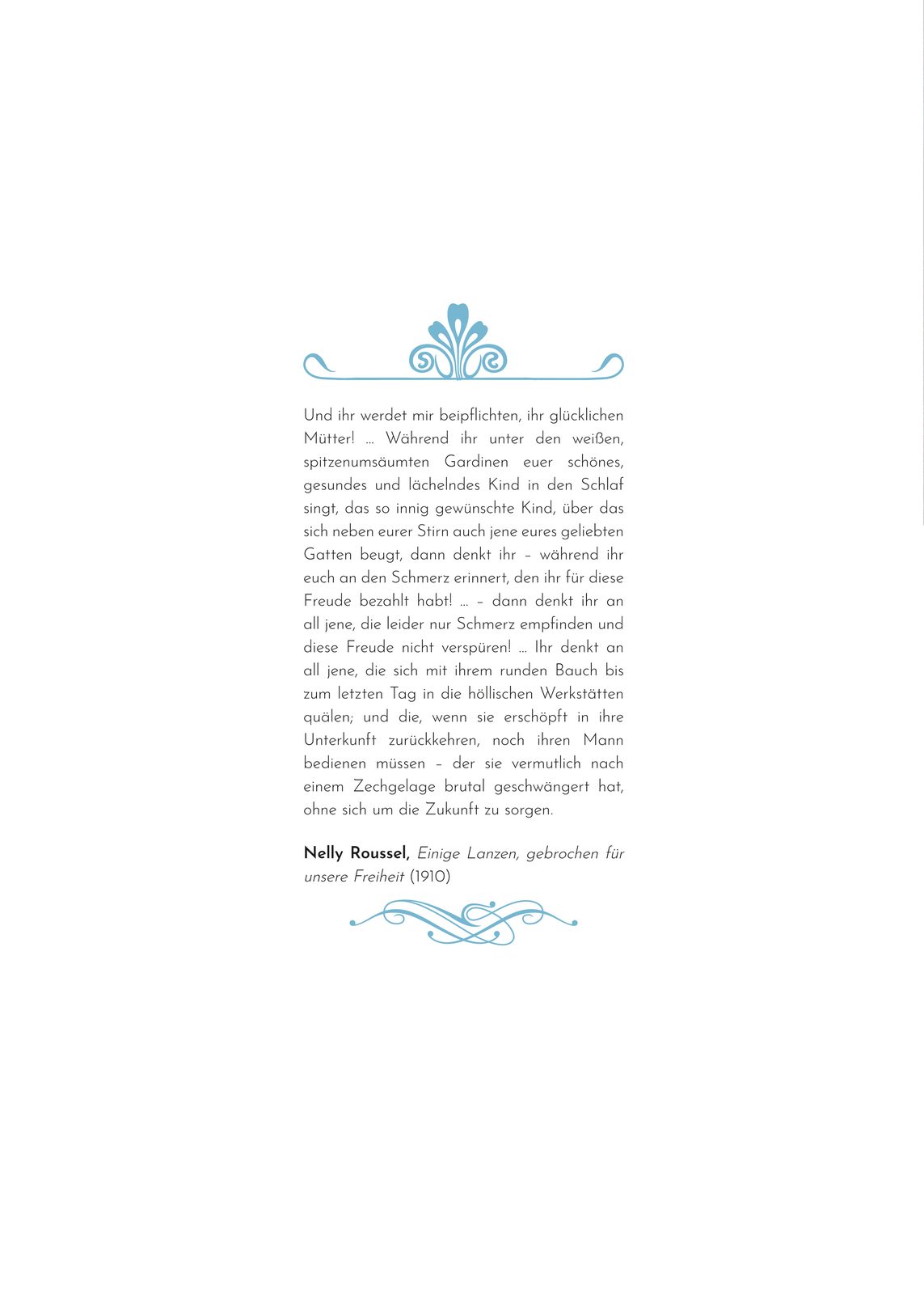 Und ihr werdet mir beipflichten, ihr glücklichen Mütter! ... Während ihr unter den weißen, spitzenumsäumten Gardinen euer schönes, gesundes und lächelndes Kind in den Schlaf singt, das so innig gewünschte Kind, über das sich neben eurer Stirn auch jene eures geliebten Gatten beugt, dann denkt ihr – während ihr euch an den Schmerz erinnert, den ihr für diese Freude bezahlt habt! ... – dann denkt ihr an all jene, die leider nur Schmerz empfinden und diese Freude nicht verspüren! ... Ihr denkt an all jene, die sich mit ihrem runden Bauch bis zum letzten Tag in die höllischen Werkstätten quälen; und die, wenn sie erschöpft in ihre Unterkunft zurückkehren, noch ihren Mann bedienen müssen – der sie vermutlich nach einem Zechgelage brutal geschwängert hat, ohne sich um die Zukunft zu sorgen.

Nelly Roussel, Einige Lanzen, gebrochen für unsere Freiheit (1910)